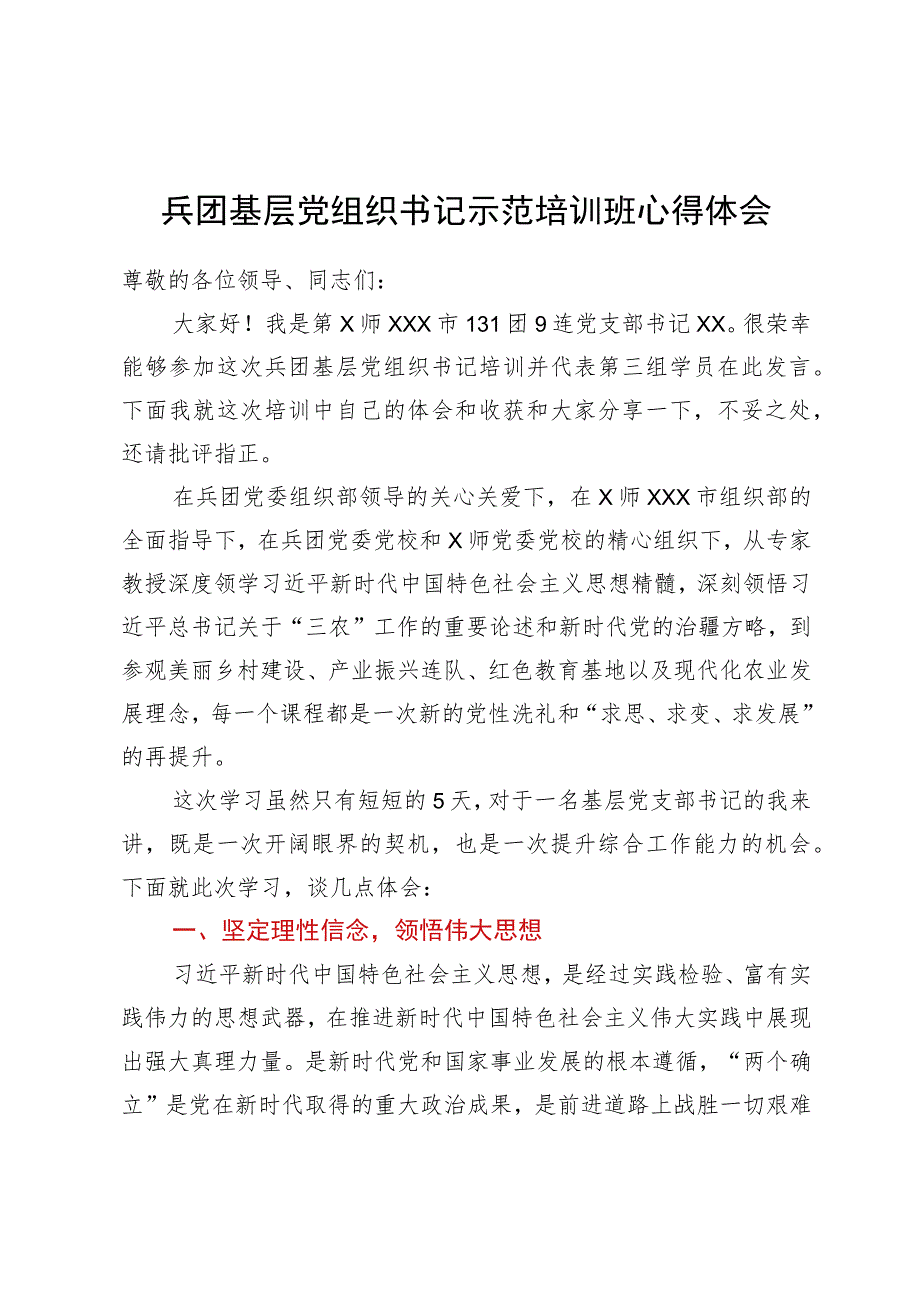 兵团基层党组织书记示范培训班心得体会

尊敬的各位领导、同志们：

大家好！我是第X师XXX市131团9连党支部书记XX。很荣幸能够参加这次兵团基层党组织书记培训并代表第三组学员在此发言。下面我就这次培训中自己的体会和收获和大家分享一下，不妥之处，还请批评指正。

在兵团党委组织部领导的关心关爱下，在X师XXX市组织部的全面指导下，在兵团党委党校和X师党委党校的精心组织下，从专家教授深度领学习近平新时代中国特色社会主义思想精髓，深刻领悟习近平总书记关于“三农”工作的重要论述和新时代党的治疆方略，到参观美丽乡村建设、产业振兴连队、红色教育基地以及现代化农业发展理念，每一个课程都是一次新的党性洗礼和“求思、求变、求发展”的再提升。

这次学习虽然只有短短的5天，对于一名基层党支部书记的我来讲，既是一次开阔眼界的契机，也是一次提升综合工作能力的机会。下面就此次学习，谈几点体会：

一、坚定理性信念，领悟伟大思想

习近平新时代中国特色社会主义思想，是经过实践检验、富有实践伟力的思想武器，在推进新时代中国特色社会主义伟大实践中展现出强大真理力量。是新时代党和国家事业发展的根本遵循，“两个确立”是党在新时代取得的重大政治成果，是前进道路上战胜一切艰难